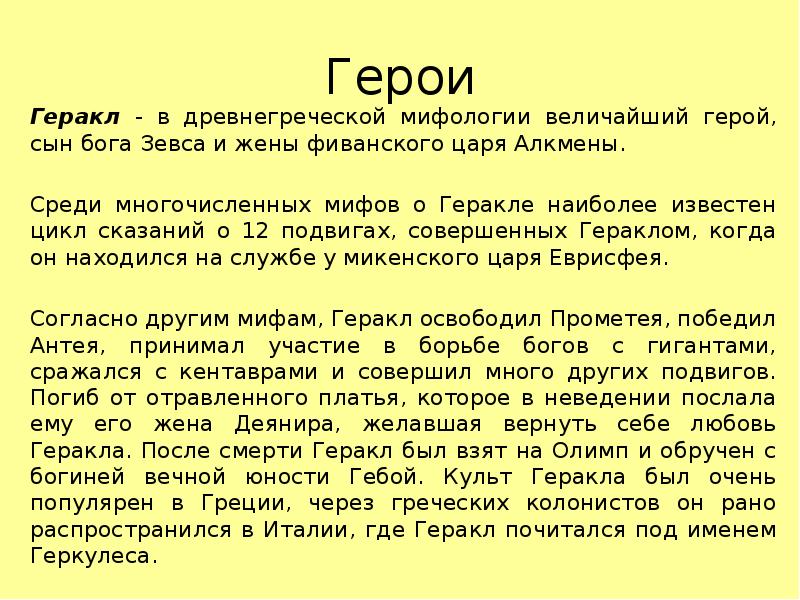 Герои

Геракл - в древнегреческой мифологии величайший герой, сын бога Зевса и жены фиванского царя Алкмены.

Среди многочисленных мифов о Геракле наиболее известен цикл сказаний о 12 подвигах, совершенных Гераклом, когда он находился на службе у микенского царя Еврисфея.

Согласно другим мифам, Геракл освободил Прометея, победил Антея, принимал участие в борьбе богов с гигантами, сражался с кентаврами и совершил много других подвигов. Погиб от отравленного платья, которое в неведении послала ему его жена Деянира, желавшая вернуть себе любовь Геракла. После смерти Геракл был взят на Олимп и обручен с богиней вечной юности Гебой. Культ Геракла был очень популярен в Греции, через греческих колонистов он рано распространился в Италии, где Геракл почитался под именем Геркулеса.